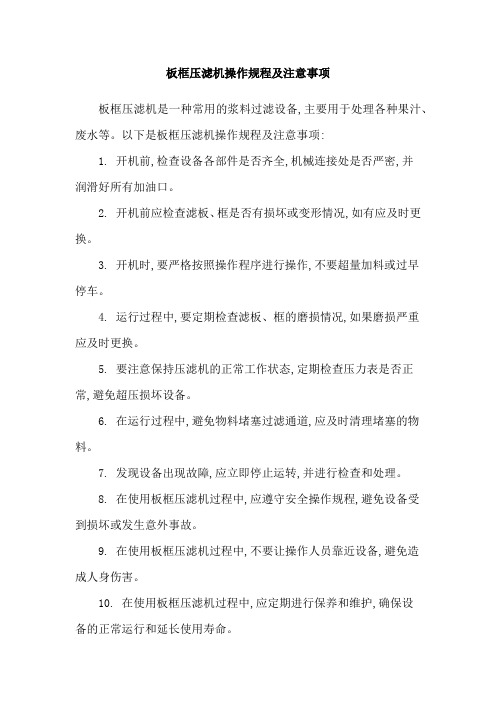 板框压滤机操作规程及注意事项

板框压滤机是一种常用的浆料过滤设备,主要用于处理各种果汁、废水等。以下是板框压滤机操作规程及注意事项:

1. 开机前,检查设备各部件是否齐全,机械连接处是否严密,并润滑好所有加油口。

2. 开机前应检查滤板、框是否有损坏或变形情况,如有应及时更换。

3. 开机时,要严格按照操作程序进行操作,不要超量加料或过早停车。

4. 运行过程中,要定期检查滤板、框的磨损情况,如果磨损严重应及时更换。

5. 要注意保持压滤机的正常工作状态,定期检查压力表是否正常,避免超压损坏设备。

6. 在运行过程中,避免物料堵塞过滤通道,应及时清理堵塞的物料。

7. 发现设备出现故障,应立即停止运转,并进行检查和处理。

8. 在使用板框压滤机过程中,应遵守安全操作规程,避免设备受到损坏或发生意外事故。

9. 在使用板框压滤机过程中,不要让操作人员靠近设备,避免造成人身伤害。

10. 在使用板框压滤机过程中,应定期进行保养和维护,确保设备的正常运行和延长使用寿命。